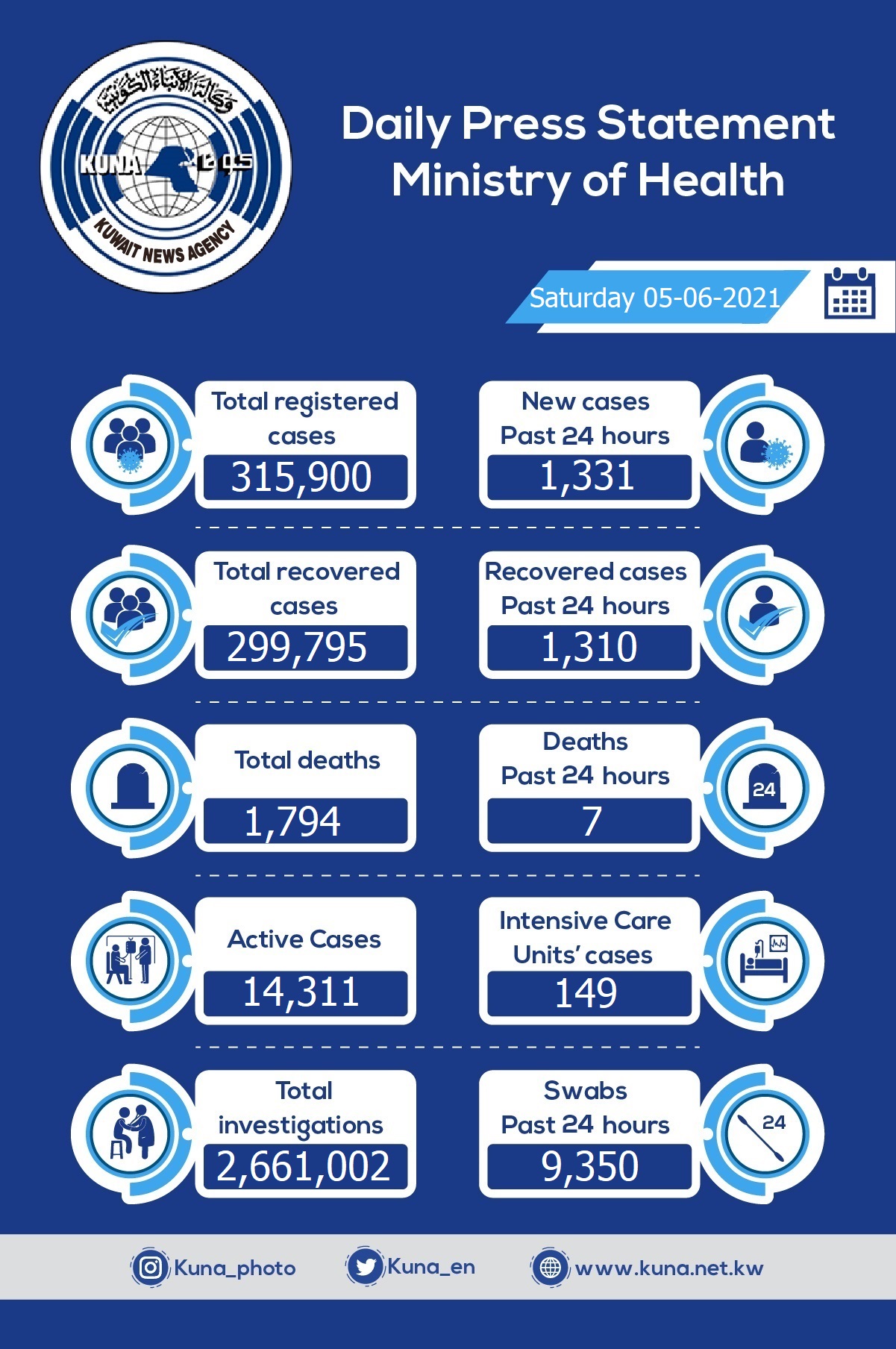 وكالة الأنباء الكويتية
KUNA كونا
KUWAIT NEWS AGENCY

Daily Press Statement
Ministry of Health

Saturday 05-06-2021

Total registered cases
315,900

New cases Past 24 hours
1,331

Total recovered cases
299,795

Recovered cases Past 24 hours
1,310

Total deaths
1,794

Deaths Past 24 hours
7

24

Active Cases
14,311

Intensive Care Units' cases
149

Total investigations
2,661,002

Swabs Past 24 hours
9,350

24

Kuna_photo
Kuna_en
www.kuna.net.kw